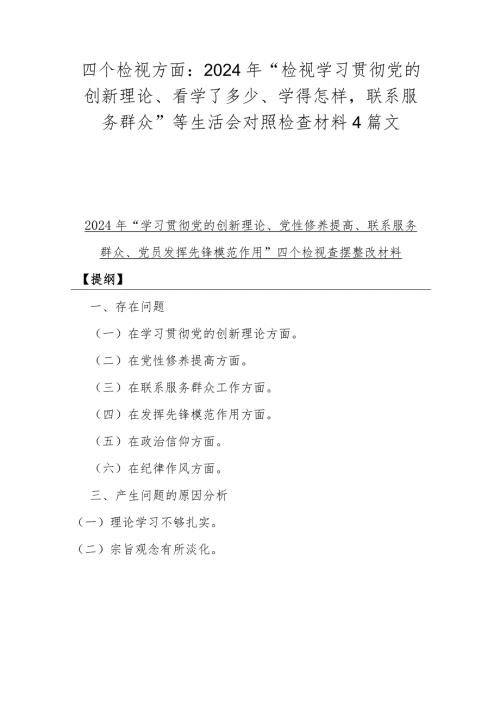 四个检视方面：2024年“检视学习贯彻党的创新理论、看学了多少、学得怎样，联系服务群众”等生活会对照检查材料4篇文

2024年“学习贯彻党的创新理论、党性修养提高、联系服务群众、党员发挥先锋模范作用”四个检视查摆整改材料

【提纲】

一、存在问题

（一）在学习贯彻党的创新理论方面。

（二）在党性修养提高方面。

（三）在联系服务群众工作方面。

（四）在发挥先锋模范作用方面。

（五）在政治信仰方面。

（六）在纪律作风方面。

三、产生问题的原因分析

（一）理论学习不够扎实。

（二）宗旨观念有所淡化。